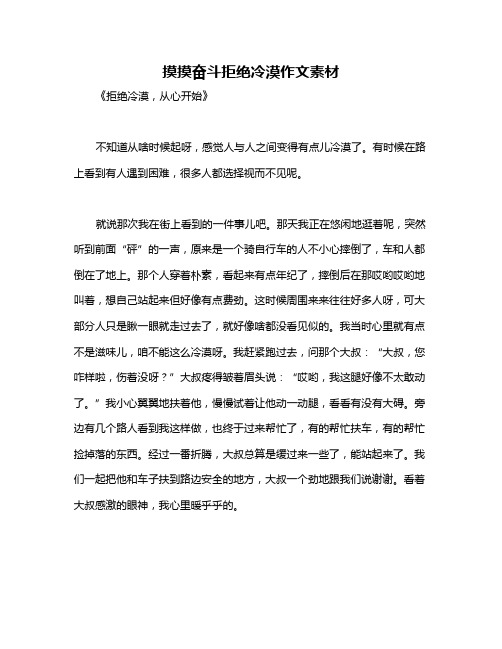 摸摸奋斗拒绝冷漠作文素材

《拒绝冷漠，从心开始》

不知道从啥时候起呀，感觉人与人之间变得有点儿冷漠了。有时候在路上看到有人遇到困难，很多人都选择视而不见呢。

就说那次我在街上看到的一件事儿吧。那天我正在悠闲地逛着呢，突然听到前面“砰”的一声，原来是一个骑自行车的人不小心摔倒了，车和人都倒在了地上。那个人穿着朴素，看起来有点年纪了，摔倒后在那哎哟哎哟地叫着，想自己站起来但好像有点费劲。这时候周围来来往往好多人呀，可大部分人只是瞅一眼就走过去了，就好像啥都没看见似的。我当时心里就有点不是滋味儿，咱不能这么冷漠呀。我赶紧跑过去，问那个大叔：“大叔，您咋样啦，伤着没呀？”大叔疼得皱着眉头说：“哎哟，我这腿好像不太敢动了。”我小心翼翼地扶着他，慢慢试着让他动一动腿，看看有没有大碍。旁边有几个路人看到我这样做，也终于过来帮忙了，有的帮忙扶车，有的帮忙捡掉落的东西。经过一番折腾，大叔总算是缓过来一些了，能站起来了。我们一起把他和车子扶到路边安全的地方，大叔一个劲地跟我们说谢谢。看着大叔感激的眼神，我心里暖乎乎的。